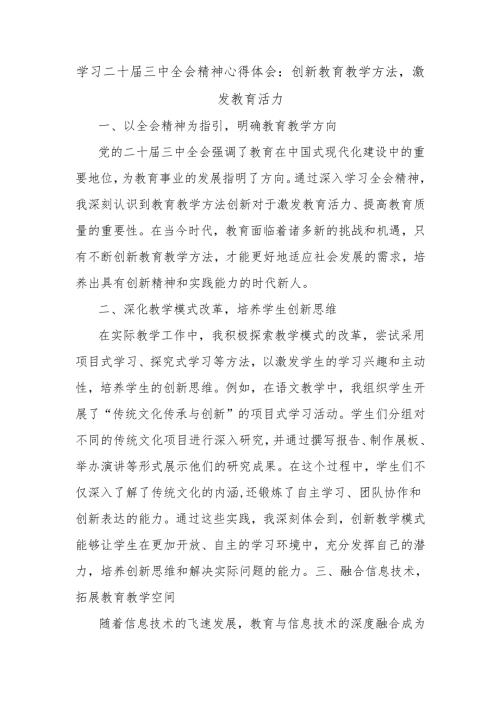 学习二十届三中全会精神心得体会：创新教育教学方法，激发教育活力

一、以全会精神为指引，明确教育教学方向

党的二十届三中全会强调了教育在中国式现代化建设中的重要地位，为教育事业的发展指明了方向。通过深入学习全会精神，我深刻认识到教育教学方法创新对于激发教育活力、提高教育质量的重要性。在当今时代，教育面临着诸多新的挑战和机遇，只有不断创新教育教学方法，才能更好地适应社会发展的需求，培养出具有创新精神和实践能力的时代新人。

二、深化教学模式改革，培养学生创新思维

在实际教学工作中，我积极探索教学模式的改革，尝试采用项目式学习、探究式学习等方法，以激发学生的学习兴趣和主动性，培养学生的创新思维。例如，在语文教学中，我组织学生开展了“传统文化传承与创新”的项目式学习活动。学生们分组对不同的传统文化项目进行深入研究，并通过撰写报告、制作展板、举办演讲等形式展示他们的研究成果。在这个过程中，学生们不仅深入了解了传统文化的内涵，还锻炼了自主学习、团队协作和创新表达的能力。通过这些实践，我深刻体会到，创新教学模式能够让学生在更加开放、自主的学习环境中，充分发挥自己的潜力，培养创新思维和解决实际问题的能力。三、融合信息技术，拓展教育教学空间

随着信息技术的飞速发展，教育与信息技术的深度融合成为